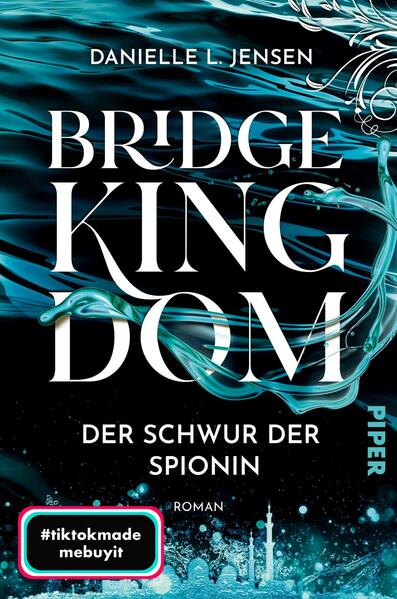 DANIELLE L. JENSEN

BRIDGE
KING
DOM

DER SCHWUR DER
SPIONIN

PIPER

ROMAN

#tiktokmade
mebuyit